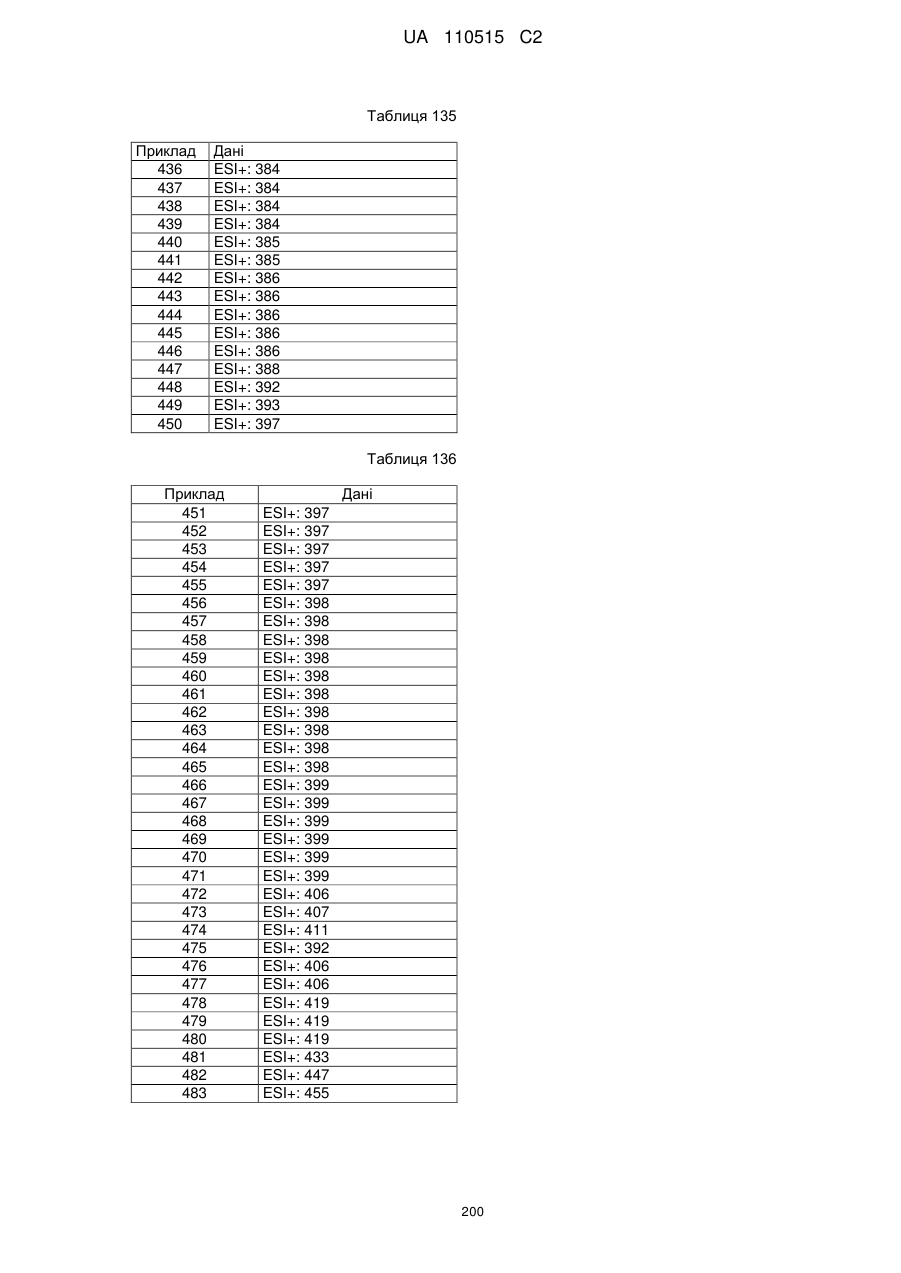 UA 110515 C2

Таблиця 135

| Приклад | Дані |
|---|---|
| 436 | ESI+: 384 |
| 437 | ESI+: 384 |
| 438 | ESI+: 384 |
| 439 | ESI+: 384 |
| 440 | ESI+: 385 |
| 441 | ESI+: 385 |
| 442 | ESI+: 386 |
| 443 | ESI+: 386 |
| 444 | ESI+: 386 |
| 445 | ESI+: 386 |
| 446 | ESI+: 386 |
| 447 | ESI+: 388 |
| 448 | ESI+: 392 |
| 449 | ESI+: 393 |
| 450 | ESI+: 397 |

Таблиця 136

| Приклад | Дані |
|---|---|
| 451 | ESI+: 397 |
| 452 | ESI+: 397 |
| 453 | ESI+: 397 |
| 454 | ESI+: 397 |
| 455 | ESI+: 397 |
| 456 | ESI+: 398 |
| 457 | ESI+: 398 |
| 458 | ESI+: 398 |
| 459 | ESI+: 398 |
| 460 | ESI+: 398 |
| 461 | ESI+: 398 |
| 462 | ESI+: 398 |
| 463 | ESI+: 398 |
| 464 | ESI+: 398 |
| 465 | ESI+: 398 |
| 466 | ESI+: 399 |
| 467 | ESI+: 399 |
| 468 | ESI+: 399 |
| 469 | ESI+: 399 |
| 470 | ESI+: 399 |
| 471 | ESI+: 399 |
| 472 | ESI+: 406 |
| 473 | ESI+: 407 |
| 474 | ESI+: 411 |
| 475 | ESI+: 392 |
| 476 | ESI+: 406 |
| 477 | ESI+: 406 |
| 478 | ESI+: 419 |
| 479 | ESI+: 419 |
| 480 | ESI+: 419 |
| 481 | ESI+: 433 |
| 482 | ESI+: 447 |
| 483 | ESI+: 455 |

200